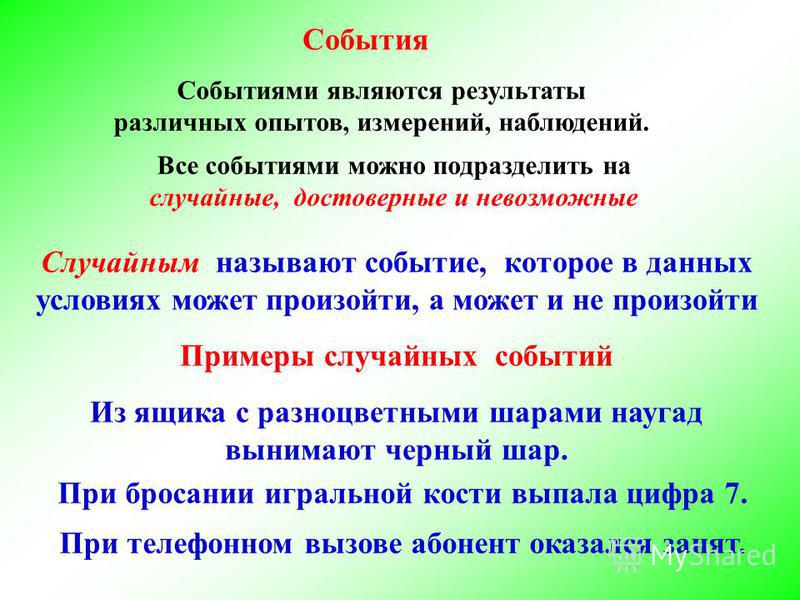 События

Событиями являются результаты различных опытов, измерений, наблюдений.

Все событиями можно подразделить на случайные, достоверные и невозможные

Случайным называют событие, которое в данных условиях может произойти, а может и не произойти

Примеры случайных событий

Из ящика с разноцветными шарами наугад вынимают черный шар.

При бросании игральной кости выпала цифра 7.

При телефонном вызове абонент оказался занят.

MyShared